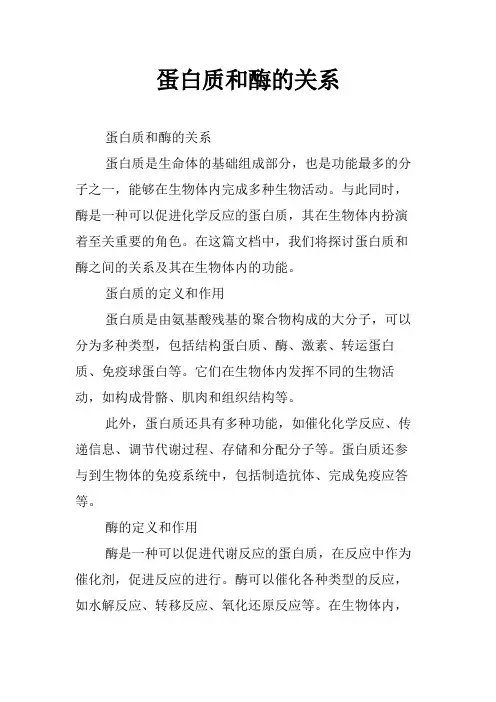 蛋白质和酶的关系

蛋白质和酶的关系

蛋白质是生命体的基础组成部分，也是功能最多的分子之一，能够在生物体内完成多种生物活动。与此同时，酶是一种可以促进化学反应的蛋白质，其在生物体内扮演着至关重要的角色。在这篇文档中，我们将探讨蛋白质和酶之间的关系及其在生物体内的功能。

蛋白质的定义和作用

蛋白质是由氨基酸残基的聚合物构成的大分子，可以分为多种类型，包括结构蛋白质、酶、激素、转运蛋白质、免疫球蛋白等。它们在生物体内发挥不同的生物活动，如构成骨骼、肌肉和组织结构等。

此外，蛋白质还具有多种功能，如催化化学反应、传递信息、调节代谢过程、存储和分配分子等。蛋白质还参与到生物体的免疫系统中，包括制造抗体、完成免疫应答等。

酶的定义和作用

酶是一种可以促进代谢反应的蛋白质，在反应中作为催化剂，促进反应的进行。酶可以催化各种类型的反应，如水解反应、转移反应、氧化还原反应等。在生物体内，